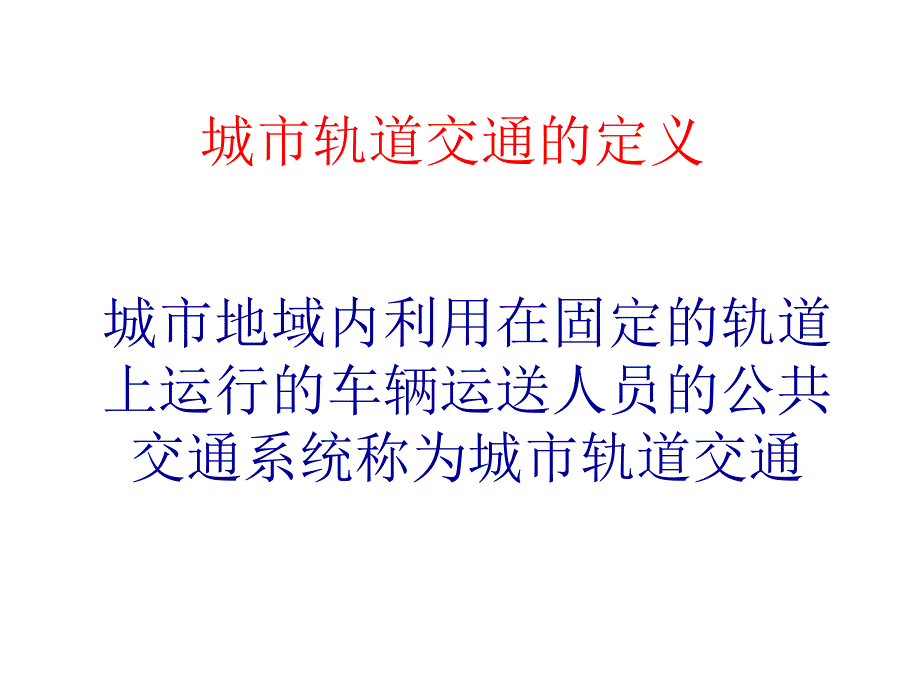 城市轨道交通的定义

城市地域内利用在固定的轨道上运行的车辆运送人员的公共交通系统称为城市轨道交通